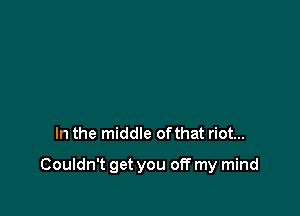 In the middle of that riot...

Couldn't get you off my mind